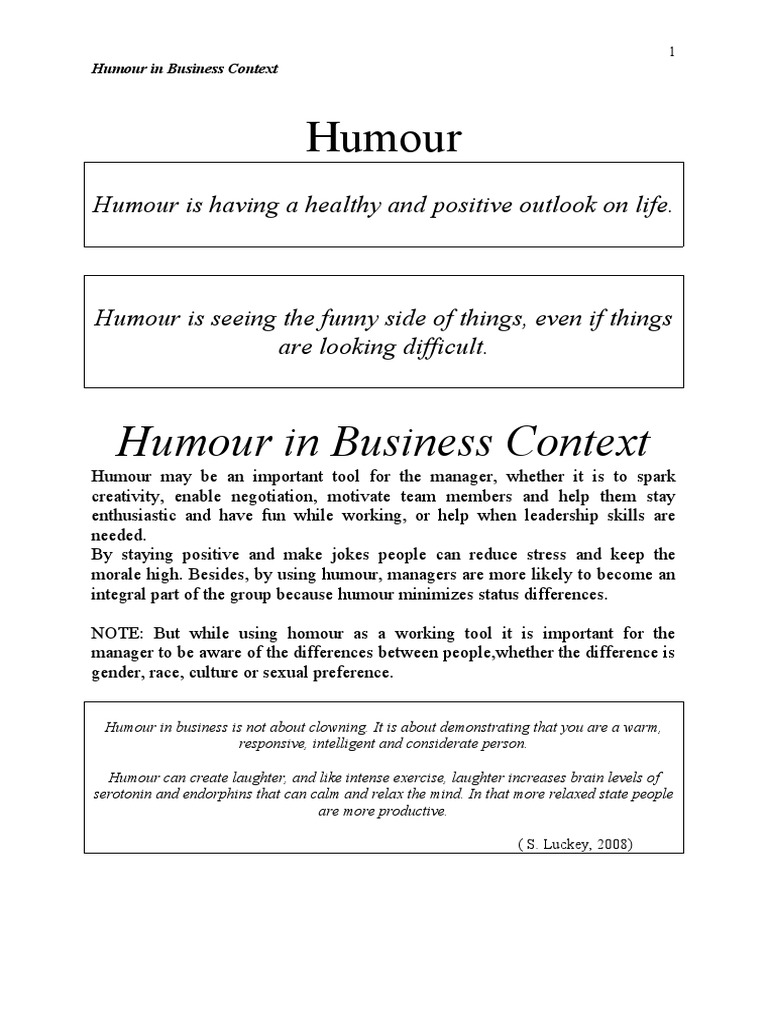 1

Humour in Business Context

Humour

Humour is having a healthy and positive outlook on life.

Humour is seeing the funny side of things, even if things are looking difficult.

Humour in Business Context

Humour may be an important tool for the manager, whether it is to spark creativity, enable negotiation, motivate team members and help them stay enthusiastic and have fun while working, or help when leadership skills are needed.
By staying positive and make jokes people can reduce stress and keep the morale high. Besides, by using humour, managers are more likely to become an integral part of the group because humour minimizes status differences.

NOTE: But while using homour as a working tool it is important for the manager to be aware of the differences between people,whether the difference is gender, race, culture or sexual preference.

Humour in business is not about clowning. It is about demonstrating that you are a warm, responsive, intelligent and considerate person.

Humour can create laughter, and like intense exercise, laughter increases brain levels of serotonin and endorphins that can calm and relax the mind. In that more relaxed state people are more productive.

( S. Luckey, 2008)